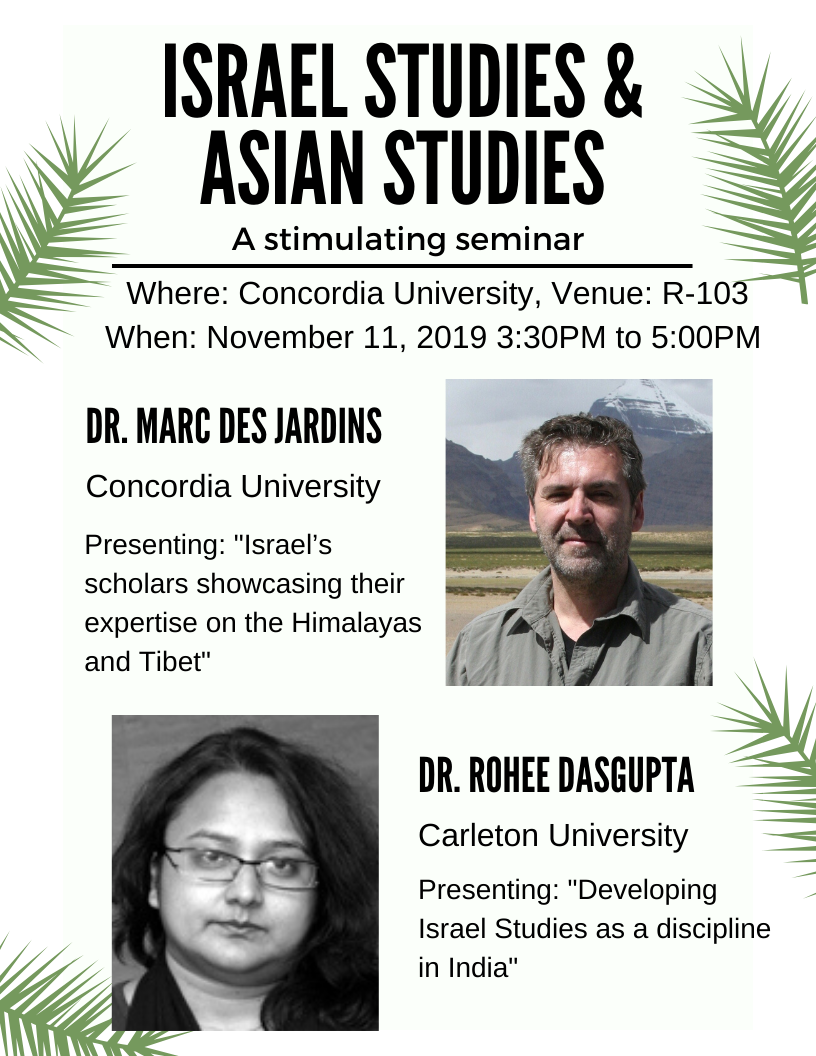 ISRAEL STUDIES & ASIAN STUDIES

A stimulating seminar

Where: Concordia University, Venue: R-103
When: November 11, 2019 3:30PM to 5:00PM

DR. MARC DES JARDINS

Concordia University

Presenting: "Israel's scholars showcasing their expertise on the Himalayas and Tibet"

DR. ROHEE DASGUPTA

Carleton University

Presenting: "Developing Israel Studies as a discipline in India"